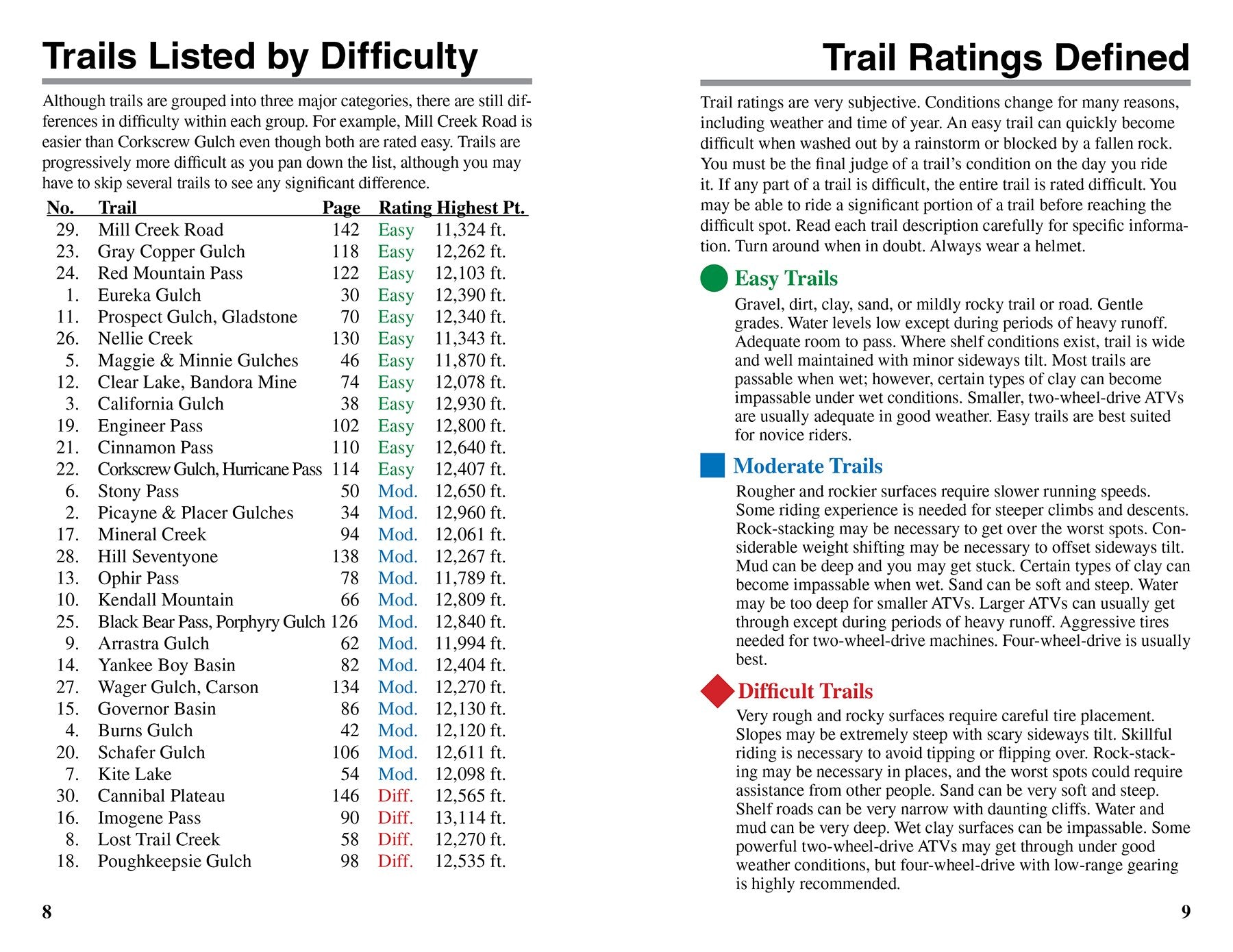 Trails Listed by Difficulty

Although trails are grouped into three major categories, there are still differences in difficulty within each group. For example, Mill Creek Road is easier than Corkscrew Gulch even though both are rated easy. Trails are progressively more difficult as you pan down the list, although you may have to skip several trails to see any significant difference.

| No. | Trail | Page | Rating | Highest Pt. |
|---|---|---|---|---|
| 29. | Mill Creek Road | 142 | Easy | 11,324 ft. |
| 23. | Gray Copper Gulch | 118 | Easy | 12,262 ft. |
| 24. | Red Mountain Pass | 122 | Easy | 12,103 ft. |
| 1. | Eureka Gulch | 30 | Easy | 12,390 ft. |
| 11. | Prospect Gulch, Gladstone | 70 | Easy | 12,340 ft. |
| 26. | Nellie Creek | 130 | Easy | 11,343 ft. |
| 5. | Maggie & Minnie Gulches | 46 | Easy | 11,870 ft. |
| 12. | Clear Lake, Bandora Mine | 74 | Easy | 12,078 ft. |
| 3. | California Gulch | 38 | Easy | 12,930 ft. |
| 19. | Engineer Pass | 102 | Easy | 12,800 ft. |
| 21. | Cinnamon Pass | 110 | Easy | 12,640 ft. |
| 22. | Corkscrew Gulch, Hurricane Pass | 114 | Easy | 12,407 ft. |
| 6. | Stony Pass | 50 | Mod. | 12,650 ft. |
| 2. | Picayne & Placer Gulches | 34 | Mod. | 12,960 ft. |
| 17. | Mineral Creek | 94 | Mod. | 12,061 ft. |
| 28. | Hill Seventyone | 138 | Mod. | 12,267 ft. |
| 13. | Ophir Pass | 78 | Mod. | 11,789 ft. |
| 10. | Kendall Mountain | 66 | Mod. | 12,809 ft. |
| 25. | Black Bear Pass, Porphyry Gulch | 126 | Mod. | 12,840 ft. |
| 9. | Arrastra Gulch | 62 | Mod. | 11,994 ft. |
| 14. | Yankee Boy Basin | 82 | Mod. | 12,404 ft. |
| 27. | Wager Gulch, Carson | 134 | Mod. | 12,270 ft. |
| 15. | Governor Basin | 86 | Mod. | 12,130 ft. |
| 4. | Burns Gulch | 42 | Mod. | 12,120 ft. |
| 20. | Schafer Gulch | 106 | Mod. | 12,611 ft. |
| 7. | Kite Lake | 54 | Mod. | 12,098 ft. |
| 30. | Cannibal Plateau | 146 | Diff. | 12,565 ft. |
| 16. | Imogene Pass | 90 | Diff. | 13,114 ft. |
| 8. | Lost Trail Creek | 58 | Diff. | 12,270 ft. |
| 18. | Poughkeepsie Gulch | 98 | Diff. | 12,535 ft. |

8

Trail Ratings Defined

Trail ratings are very subjective. Conditions change for many reasons, including weather and time of year. An easy trail can quickly become difficult when washed out by a rainstorm or blocked by a fallen rock. You must be the final judge of a trail's condition on the day you ride it. If any part of a trail is difficult, the entire trail is rated difficult. You may be able to ride a significant portion of a trail before reaching the difficult spot. Read each trail description carefully for specific information. Turn around when in doubt. Always wear a helmet.

Easy Trails
Gravel, dirt, clay, sand, or mildly rocky trail or road. Gentle grades. Water levels low except during periods of heavy runoff. Adequate room to pass. Where shelf conditions exist, trail is wide and well maintained with minor sideways tilt. Most trails are passable when wet; however, certain types of clay can become impassable under wet conditions. Smaller, two-wheel-drive ATVs are usually adequate in good weather. Easy trails are best suited for novice riders.

Moderate Trails
Rougher and rockier surfaces require slower running speeds. Some riding experience is needed for steeper climbs and descents. Rock-stacking may be necessary to get over the worst spots. Considerable weight shifting may be necessary to offset sideways tilt. Mud can be deep and you may get stuck. Certain types of clay can become impassable when wet. Sand can be soft and steep. Water may be too deep for smaller ATVs. Larger ATVs can usually get through except during periods of heavy runoff. Aggressive tires needed for two-wheel-drive machines. Four-wheel-drive is usually best.

Difficult Trails
Very rough and rocky surfaces require careful tire placement. Slopes may be extremely steep with scary sideways tilt. Skillful riding is necessary to avoid tipping or flipping over. Rock-stacking may be necessary in places, and the worst spots could require assistance from other people. Sand can be very soft and steep. Shelf roads can be very narrow with daunting cliffs. Water and mud can be very deep. Wet clay surfaces can be impassable. Some powerful two-wheel-drive ATVs may get through under good weather conditions, but four-wheel-drive with low-range gearing is highly recommended.

9